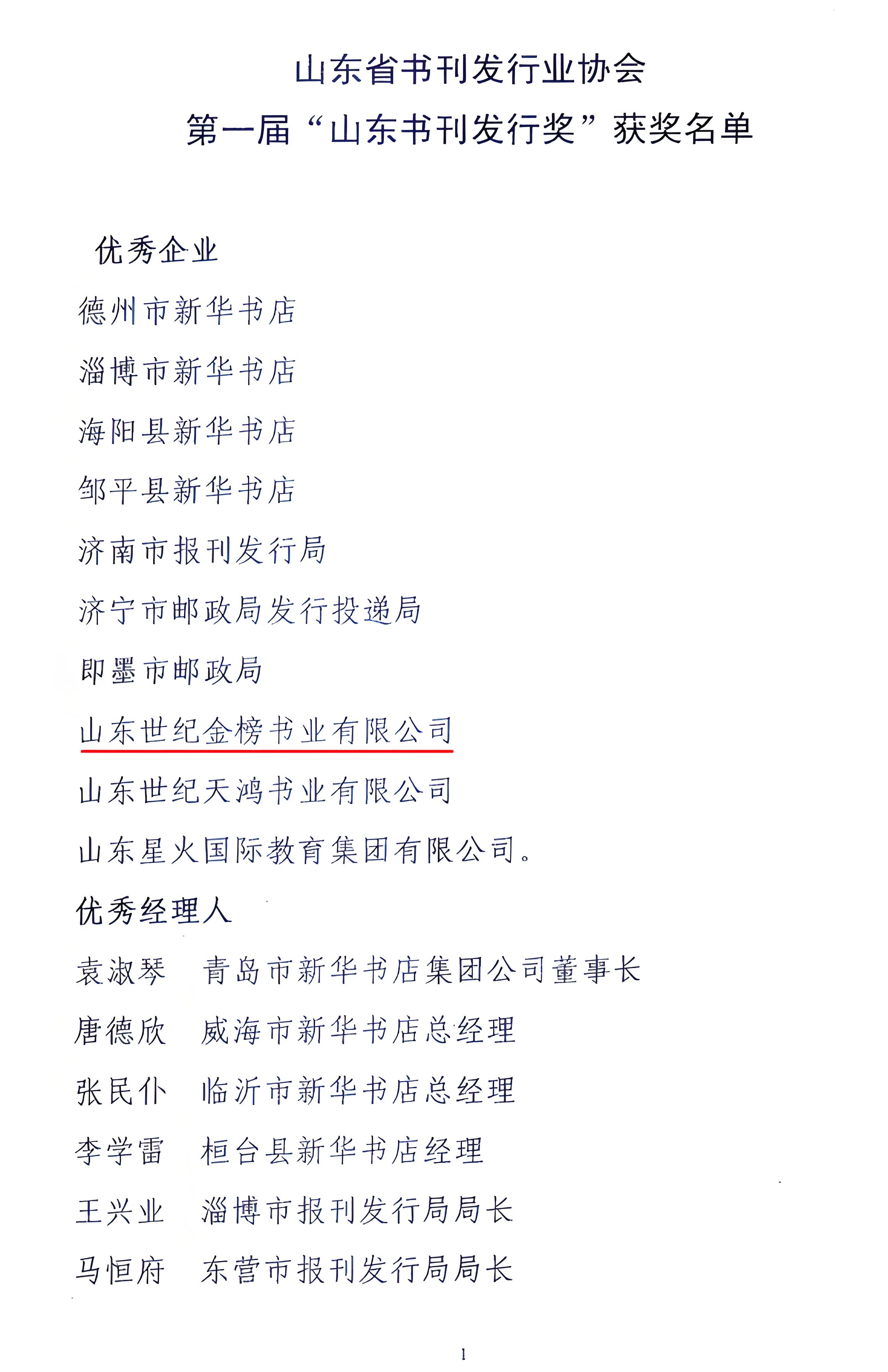 山东省书刊发行业协会
第一届“山东书刊发行奖”获奖名单

优秀企业

德州市新华书店

淄博市新华书店

海阳县新华书店

邹平县新华书店

济南市报刊发行局

济宁市邮政局发行投递局

即墨市邮政局

山东世纪金榜书业有限公司

山东世纪天鸿书业有限公司

山东星火国际教育集团有限公司。

优秀经理人

袁淑琴　青岛市新华书店集团公司董事长

唐德欣　威海市新华书店总经理

张民仆　临沂市新华书店总经理

李学雷　桓台县新华书店经理

王兴业　淄博市报刊发行局局长

马恒府　东营市报刊发行局局长

1